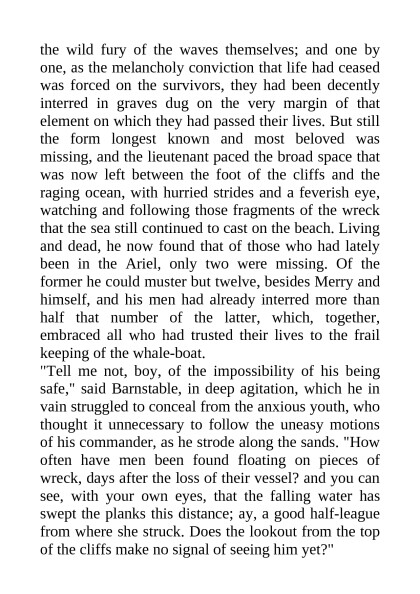 the wild fury of the waves themselves; and one by one, as the melancholy conviction that life had ceased was forced on the survivors, they had been decently interred in graves dug on the very margin of that element on which they had passed their lives. But still the form longest known and most beloved was missing, and the lieutenant paced the broad space that was now left between the foot of the cliffs and the raging ocean, with hurried strides and a feverish eye, watching and following those fragments of the wreck that the sea still continued to cast on the beach. Living and dead, he now found that of those who had lately been in the Ariel, only two were missing. Of the former he could muster but twelve, besides Merry and himself, and his men had already interred more than half that number of the latter, which, together, embraced all who had trusted their lives to the frail keeping of the whale-boat.
"Tell me not, boy, of the impossibility of his being safe," said Barnstable, in deep agitation, which he in vain struggled to conceal from the anxious youth, who thought it unnecessary to follow the uneasy motions of his commander, as he strode along the sands. "How often have men been found floating on pieces of wreck, days after the loss of their vessel? and you can see, with your own eyes, that the falling water has swept the planks this distance; ay, a good half-league from where she struck. Does the lookout from the top of the cliffs make no signal of seeing him yet?"